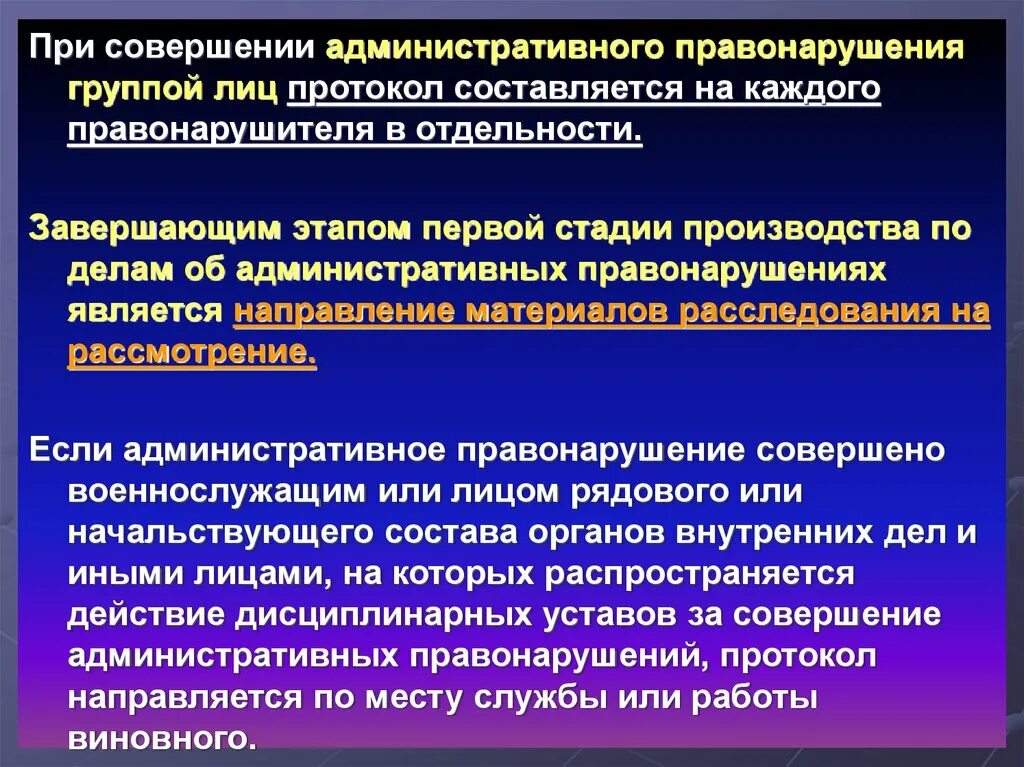 При совершении административного правонарушения группой лиц протокол составляется на каждого правонарушителя в отдельности.

Завершающим этапом первой стадии производства по делам об административных правонарушениях является направление материалов расследования на рассмотрение.

Если административное правонарушение совершено военнослужащим или лицом рядового или начальствующего состава органов внутренних дел и иными лицами, на которых распространяется действие дисциплинарных уставов за совершение административных правонарушений, протокол направляется по месту службы или работы виновного.